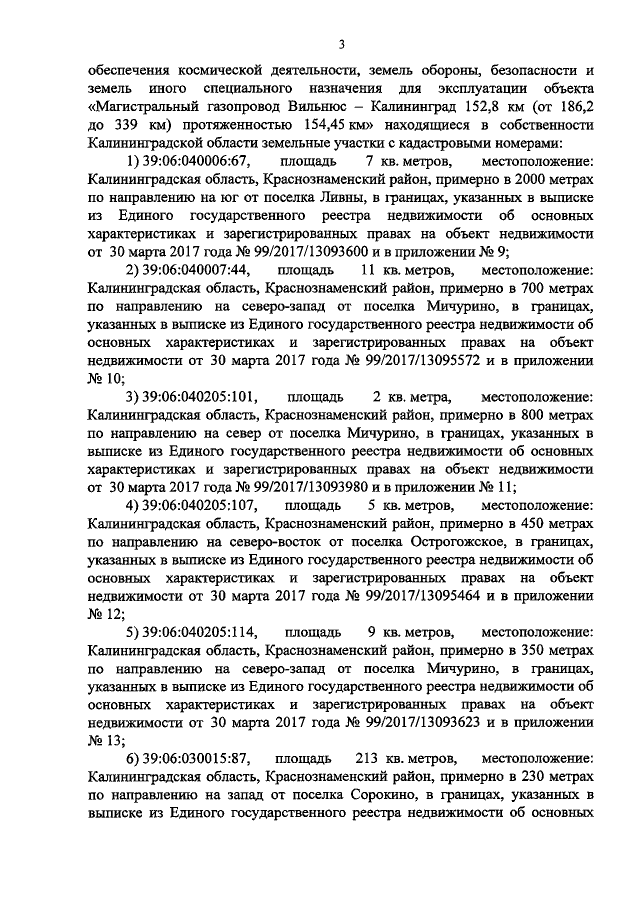 3

обеспечения космической деятельности, земель обороны, безопасности и земель иного специального назначения для эксплуатации объекта «Магистральный газопровод Вильнюс – Калининград 152,8 км (от 186,2 до 339 км) протяженностью 154,45 км» находящиеся в собственности Калининградской области земельные участки с кадастровыми номерами:

1) 39:06:040006:67, площадь 7 кв. метров, местоположение: Калининградская область, Краснознаменский район, примерно в 2000 метрах по направлению на юг от поселка Ливны, в границах, указанных в выписке из Единого государственного реестра недвижимости об основных характеристиках и зарегистрированных правах на объект недвижимости от 30 марта 2017 года № 99/2017/13093600 и в приложении № 9;

2) 39:06:040007:44, площадь 11 кв. метров, местоположение: Калининградская область, Краснознаменский район, примерно в 700 метрах по направлению на северо-запад от поселка Мичурино, в границах, указанных в выписке из Единого государственного реестра недвижимости об основных характеристиках и зарегистрированных правах на объект недвижимости от 30 марта 2017 года № 99/2017/13095572 и в приложении № 10;

3) 39:06:040205:101, площадь 2 кв. метра, местоположение: Калининградская область, Краснознаменский район, примерно в 800 метрах по направлению на север от поселка Мичурино, в границах, указанных в выписке из Единого государственного реестра недвижимости об основных характеристиках и зарегистрированных правах на объект недвижимости от 30 марта 2017 года № 99/2017/13093980 и в приложении № 11;

4) 39:06:040205:107, площадь 5 кв. метров, местоположение: Калининградская область, Краснознаменский район, примерно в 450 метрах по направлению на северо-восток от поселка Острогожское, в границах, указанных в выписке из Единого государственного реестра недвижимости об основных характеристиках и зарегистрированных правах на объект недвижимости от 30 марта 2017 года № 99/2017/13095464 и в приложении № 12;

5) 39:06:040205:114, площадь 9 кв. метров, местоположение: Калининградская область, Краснознаменский район, примерно в 350 метрах по направлению на северо-запад от поселка Мичурино, в границах, указанных в выписке из Единого государственного реестра недвижимости об основных характеристиках и зарегистрированных правах на объект недвижимости от 30 марта 2017 года № 99/2017/13093623 и в приложении № 13;

6) 39:06:030015:87, площадь 213 кв. метров, местоположение: Калининградская область, Краснознаменский район, примерно в 230 метрах по направлению на запад от поселка Сорокино, в границах, указанных в выписке из Единого государственного реестра недвижимости об основных